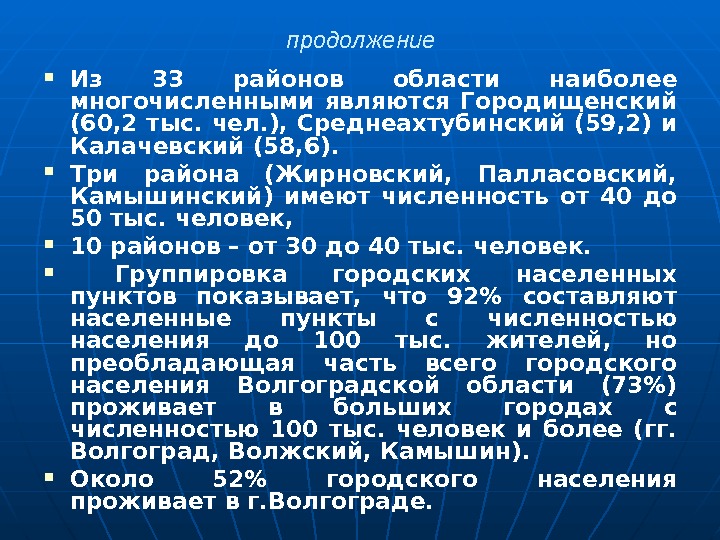 продолжение

• Из 33 районов области наиболее многочисленными являются Городищенский (60,2 тыс. чел.), Среднеахтубинский (59,2) и Калачевский (58,6).

• Три района (Жирновский, Палласовский, Камышинский) имеют численность от 40 до 50 тыс. человек,

• 10 районов – от 30 до 40 тыс. человек.

• Группировка городских населенных пунктов показывает, что 92% составляют населенные пункты с численностью населения до 100 тыс. жителей, но преобладающая часть всего городского населения Волгоградской области (73%) проживает в больших городах с численностью 100 тыс. человек и более (гг. Волгоград, Волжский, Камышин).

• Около 52% городского населения проживает в г.Волгограде.